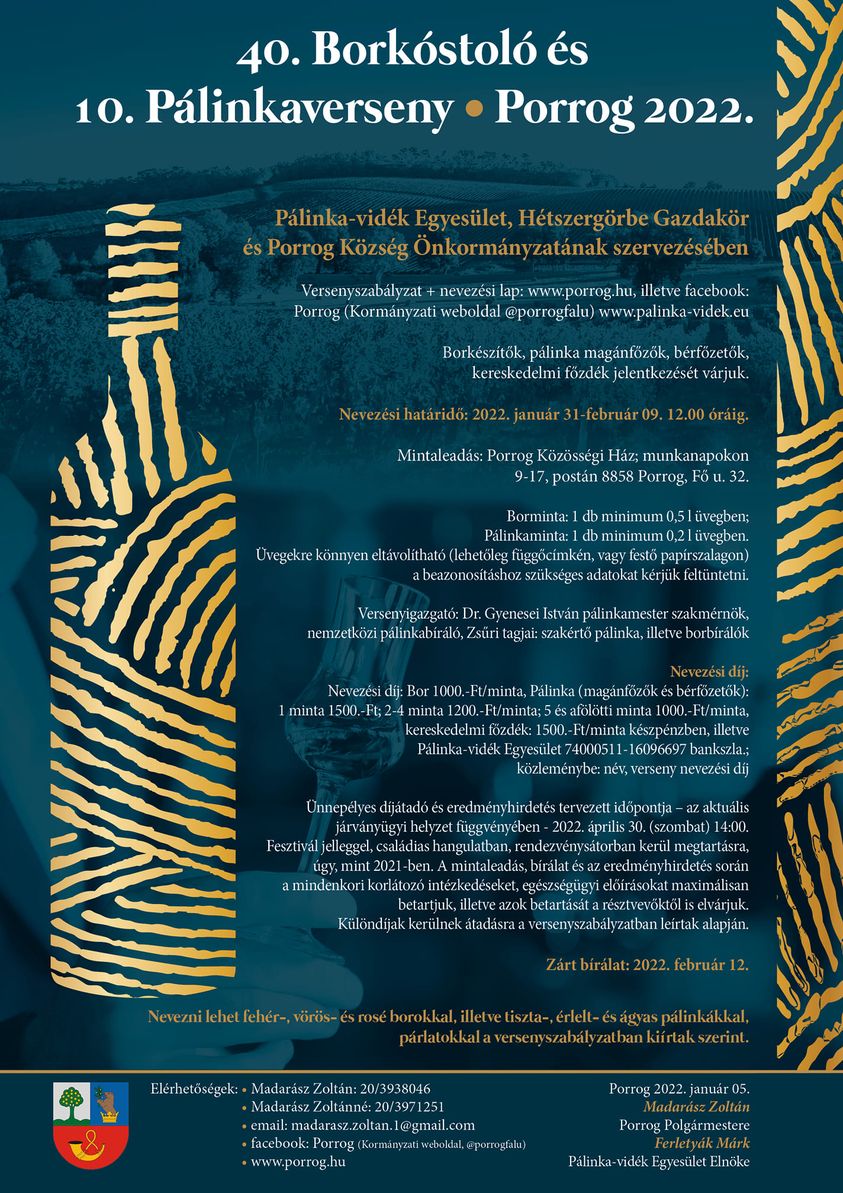 40. Borkóstoló és
10. Pálinkaverseny • Porrog 2022.

Pálinka-vidék Egyesület, Hétszergörbe Gazdakör és Porrog Község Önkormányzatának szervezésében

Versenyszabályzat + nevezési lap: www.porrog.hu, illetve facebook: Porrog (Kormányzati weboldal @porrogfalu) www.palinka-videk.eu

Borkészítők, pálinka magánfőzők, bérfőzetők, kereskedelmi főzdék jelentkezését várjuk.

Nevezési határidő: 2022. január 31-február 09. 12.00 óráig.

Mintaleadás: Porrog Közösségi Ház; munkanapokon 9-17, postán 8858 Porrog, Fő u. 32.

Borminta: 1 db minimum 0,5 l üvegben;
Pálinkaminta: 1 db minimum 0,2 l üvegben.
Üvegekre könnyen eltávolítható (lehetőleg függőcímkén, vagy festő papírszalagon) a beazonosításhoz szükséges adatokat kérjük feltüntetni.

Versenyigazgató: Dr. Gyenesei István pálinkamester szakmérnök, nemzetközi pálinkabíráló, Zsűri tagjai: szakértő pálinka, illetve borbírálók

Nevezési díj:
Nevezési díj: Bor 1000.-Ft/minta, Pálinka (magánfőzők és bérfőzetők): 1 minta 1500.-Ft; 2-4 minta 1200.-Ft/minta; 5 és afölötti minta 1000.-Ft/minta, kereskedelmi főzdék: 1500.-Ft/minta készpénzben, illetve Pálinka-vidék Egyesület 74000511-16096697 bankszla.; közleménybe: név, verseny nevezési díj

Ünnepélyes díjátadó és eredményhirdetés tervezett időpontja – az aktuális járványügyi helyzet függvényében - 2022. április 30. (szombat) 14:00. Fesztivál jelleggel, családias hangulatban, rendezvénysátorban kerül megtartásra, úgy, mint 2021-ben. A mintaleadás, bírálat és az eredményhirdetés során a mindenkori korlátozó intézkedéseket, egészségügyi előírásokat maximálisan betartjuk, illetve azok betartását a résztvevőktől is elvárjuk. Különdíjak kerülnek átadásra a versenyszabályzatban leírtak alapján.

Zárt bírálat: 2022. február 12.

Nevezni lehet fehér-, vörös- és rosé borokkal, illetve tiszta-, érlelt- és ágyas pálinkákkal, párlatokkal a versenyszabályzatban kiírtak szerint.

Elérhetőségek: • Madarász Zoltán: 20/3938046
• Madarász Zoltánné: 20/3971251
• email: madarasz.zoltan.1@gmail.com
• facebook: Porrog (Kormányzati weboldal, @porrogfalu)
• www.porrog.hu

Porrog 2022. január 05.
Madarász Zoltán
Porrog Polgármestere
Ferletyák Márk
Pálinka-vidék Egyesület Elnöke